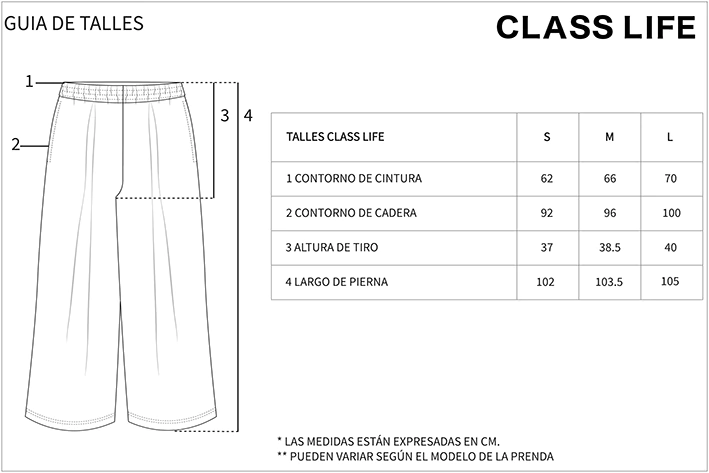 GUIA DE TALLES

CLASS LIFE

1

2

3

4

| TALLES CLASS LIFE | S | M | L |
|---|---|---|---|
| 1 CONTORNO DE CINTURA | 62 | 66 | 70 |
| 2 CONTORNO DE CADERA | 92 | 96 | 100 |
| 3 ALTURA DE TIRO | 37 | 38.5 | 40 |
| 4 LARGO DE PIERNA | 102 | 103.5 | 105 |

* LAS MEDIDAS ESTÁN EXPRESADAS EN CM.
** PUEDEN VARIAR SEGÚN EL MODELO DE LA PRENDA